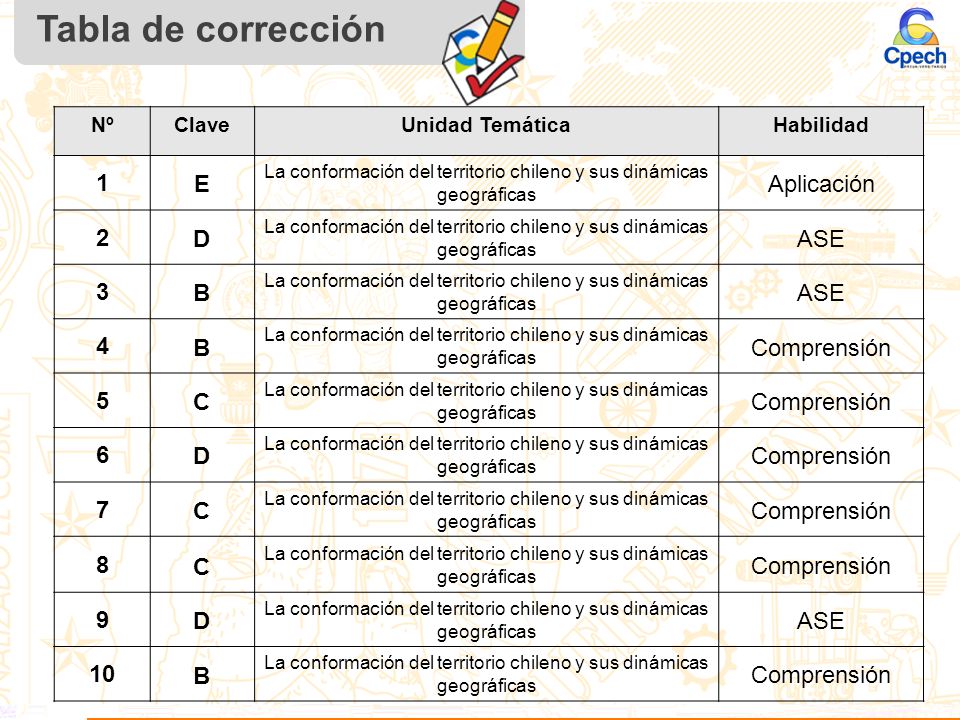 Tabla de corrección

Cpech

| Nº | Clave | Unidad Temática | Habilidad |
|---|---|---|---|
| 1 | E | La conformación del territorio chileno y sus dinámicas geográficas | Aplicación |
| 2 | D | La conformación del territorio chileno y sus dinámicas geográficas | ASE |
| 3 | B | La conformación del territorio chileno y sus dinámicas geográficas | ASE |
| 4 | B | La conformación del territorio chileno y sus dinámicas geográficas | Comprensión |
| 5 | C | La conformación del territorio chileno y sus dinámicas geográficas | Comprensión |
| 6 | D | La conformación del territorio chileno y sus dinámicas geográficas | Comprensión |
| 7 | C | La conformación del territorio chileno y sus dinámicas geográficas | Comprensión |
| 8 | C | La conformación del territorio chileno y sus dinámicas geográficas | Comprensión |
| 9 | D | La conformación del territorio chileno y sus dinámicas geográficas | ASE |
| 10 | B | La conformación del territorio chileno y sus dinámicas geográficas | Comprensión |